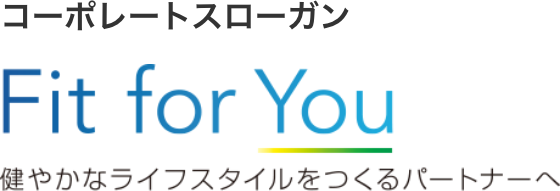 コーポレートスローガン

Fit for You

健やかなライフスタイルをつくるパートナーへ